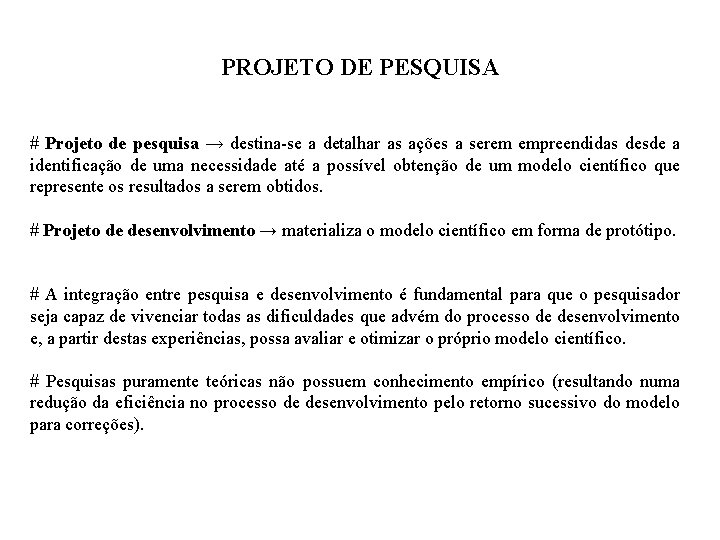 PROJETO DE PESQUISA

# Projeto de pesquisa → destina-se a detalhar as ações a serem empreendidas desde a identificação de uma necessidade até a possível obtenção de um modelo científico que represente os resultados a serem obtidos.

# Projeto de desenvolvimento → materializa o modelo científico em forma de protótipo.

# A integração entre pesquisa e desenvolvimento é fundamental para que o pesquisador seja capaz de vivenciar todas as dificuldades que advém do processo de desenvolvimento e, a partir destas experiências, possa avaliar e otimizar o próprio modelo científico.

# Pesquisas puramente teóricas não possuem conhecimento empírico (resultando numa redução da eficiência no processo de desenvolvimento pelo retorno sucessivo do modelo para correções).